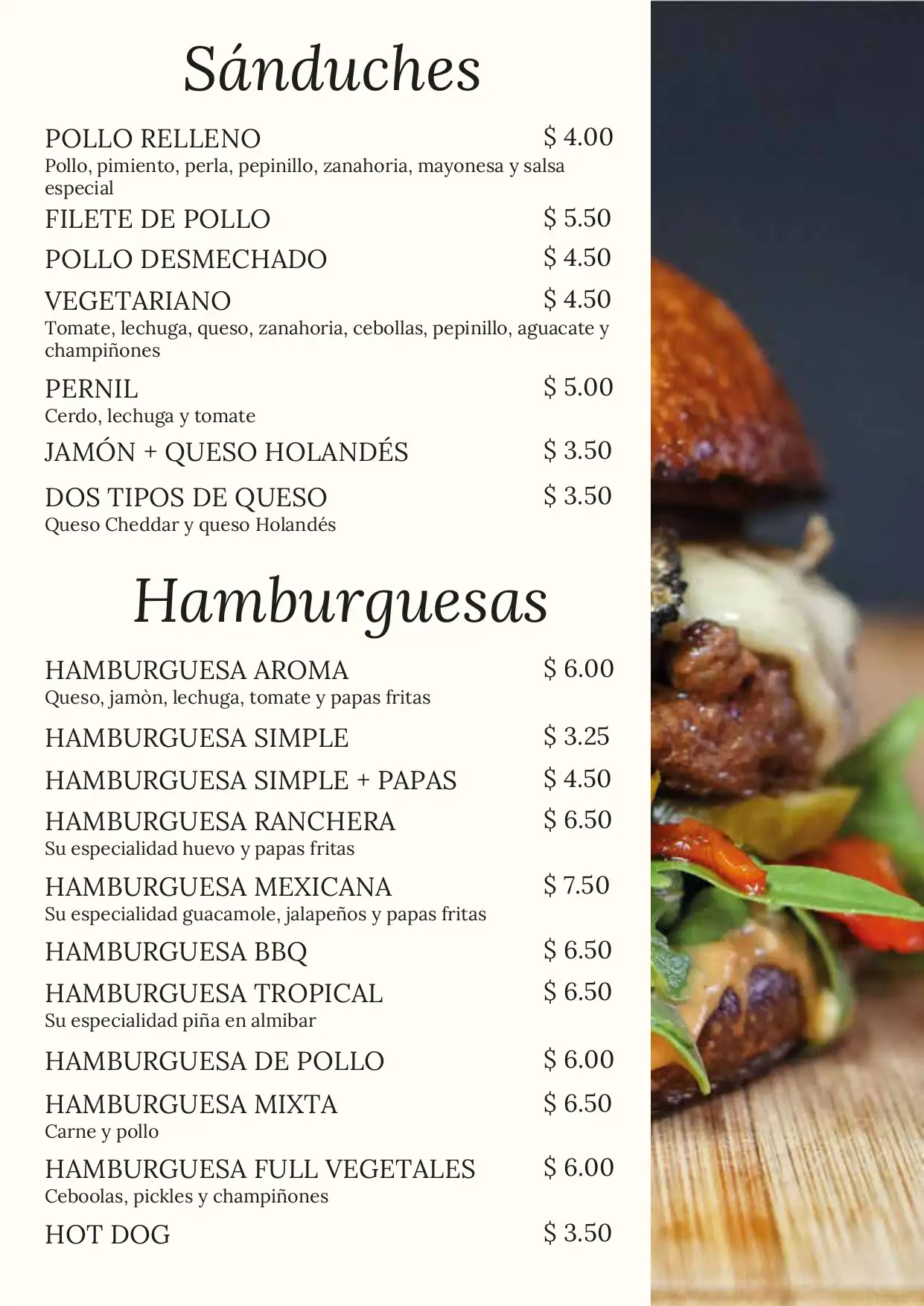 Sánduches

POLLO RELLENO $ 4.00
Pollo, pimiento, perla, pepinillo, zanahoria, mayonesa y salsa especial

FILETE DE POLLO $ 5.50

POLLO DESMECHADO $ 4.50

VEGETARIANO $ 4.50
Tomate, lechuga, queso, zanahoria, cebollas, pepinillo, aguacate y champiñones

PERNIL $ 5.00
Cerdo, lechuga y tomate

JAMÓN + QUESO HOLANDÉS $ 3.50

DOS TIPOS DE QUESO $ 3.50
Queso Cheddar y queso Holandés

Hamburguesas

HAMBURGUESA AROMA $ 6.00
Queso, jamòn, lechuga, tomate y papas fritas

HAMBURGUESA SIMPLE $ 3.25

HAMBURGUESA SIMPLE + PAPAS $ 4.50

HAMBURGUESA RANCHERA $ 6.50
Su especialidad huevo y papas fritas

HAMBURGUESA MEXICANA $ 7.50
Su especialidad guacamole, jalapeños y papas fritas

HAMBURGUESA BBQ $ 6.50

HAMBURGUESA TROPICAL $ 6.50
Su especialidad piña en almibar

HAMBURGUESA DE POLLO $ 6.00

HAMBURGUESA MIXTA $ 6.50
Carne y pollo

HAMBURGUESA FULL VEGETALES $ 6.00
Ceboolas, pickles y champiñones

HOT DOG $ 3.50